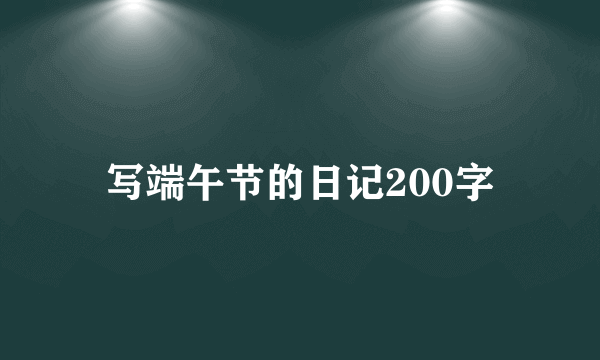 写端午节的日记200字